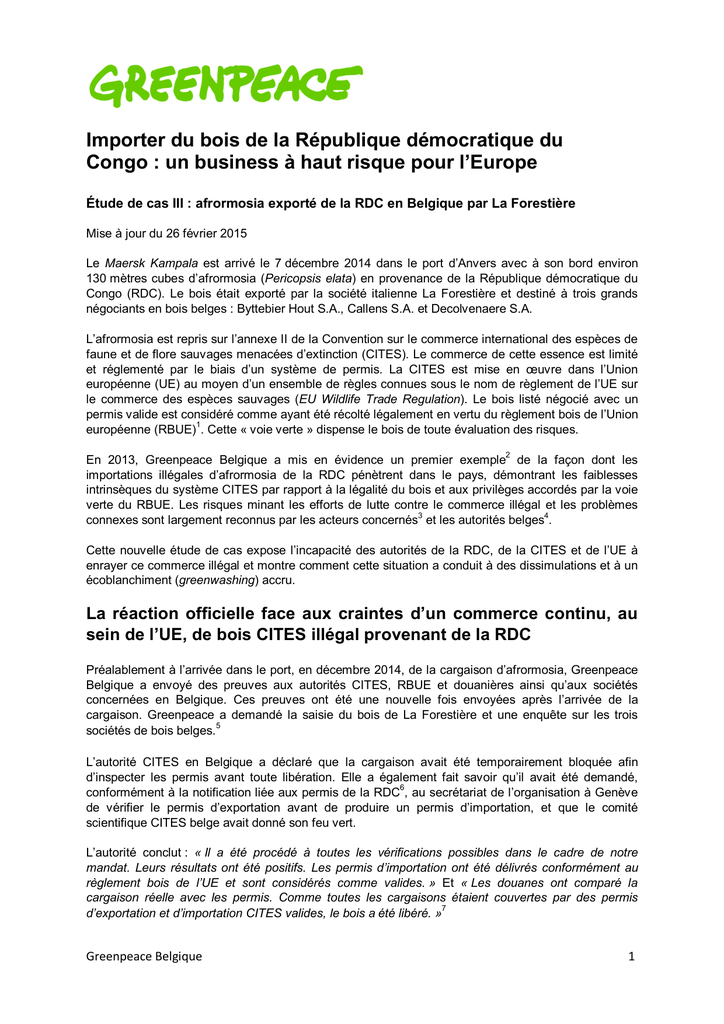 GREENPEACE

Importer du bois de la République démocratique du Congo : un business à haut risque pour l'Europe

Étude de cas III : afrormosia exporté de la RDC en Belgique par La Forestière

Mise à jour du 26 février 2015

Le Maersk Kampala est arrivé le 7 décembre 2014 dans le port d'Anvers avec à son bord environ 130 mètres cubes d'afrormosia (Pericopsis elata) en provenance de la République démocratique du Congo (RDC). Le bois était exporté par la société italienne La Forestière et destiné à trois grands négociants en bois belges : Byttebier Hout S.A., Callens S.A. et Decolvenaere S.A.

L'afrormosia est repris sur l'annexe II de la Convention sur le commerce international des espèces de faune et de flore sauvages menacées d'extinction (CITES). Le commerce de cette essence est limité et réglementé par le biais d'un système de permis. La CITES est mise en œuvre dans l'Union européenne (UE) au moyen d'un ensemble de règles connues sous le nom de règlement de l'UE sur le commerce des espèces sauvages (EU Wildlife Trade Regulation). Le bois listé négocié avec un permis valide est considéré comme ayant été récolté légalement en vertu du règlement bois de l'Union européenne (RBUE)$^1$. Cette « voie verte » dispense le bois de toute évaluation des risques.

En 2013, Greenpeace Belgique a mis en évidence un premier exemple$^2$ de la façon dont les importations illégales d'afrormosia de la RDC pénètrent dans le pays, démontrant les faiblesses intrinsèques du système CITES par rapport à la légalité du bois et aux privilèges accordés par la voie verte du RBUE. Les risques minant les efforts de lutte contre le commerce illégal et les problèmes connexes sont largement reconnus par les acteurs concernés$^3$ et les autorités belges$^4$.

Cette nouvelle étude de cas expose l'incapacité des autorités de la RDC, de la CITES et de l'UE à enrayer ce commerce illégal et montre comment cette situation a conduit à des dissimulations et à un écoblanchiment (greenwashing) accru.

La réaction officielle face aux craintes d'un commerce continu, au sein de l'UE, de bois CITES illégal provenant de la RDC

Préalablement à l'arrivée dans le port, en décembre 2014, de la cargaison d'afrormosia, Greenpeace Belgique a envoyé des preuves aux autorités CITES, RBUE et douanières ainsi qu'aux sociétés concernées en Belgique. Ces preuves ont été une nouvelle fois envoyées après l'arrivée de la cargaison. Greenpeace a demandé la saisie du bois de La Forestière et une enquête sur les trois sociétés de bois belges.$^5$

L'autorité CITES en Belgique a déclaré que la cargaison avait été temporairement bloquée afin d'inspecter les permis avant toute libération. Elle a également fait savoir qu'il avait été demandé, conformément à la notification liée aux permis de la RDC$^6$, au secrétariat de l'organisation à Genève de vérifier le permis d'exportation avant de produire un permis d'importation, et que le comité scientifique CITES belge avait donné son feu vert.

L'autorité conclut : « Il a été procédé à toutes les vérifications possibles dans le cadre de notre mandat. Leurs résultats ont été positifs. Les permis d'importation ont été délivrés conformément au règlement bois de l'UE et sont considérés comme valides. » Et « Les douanes ont comparé la cargaison réelle avec les permis. Comme toutes les cargaisons étaient couvertes par des permis d'exportation et d'importation CITES valides, le bois a été libéré. »$^7$

Greenpeace Belgique

1